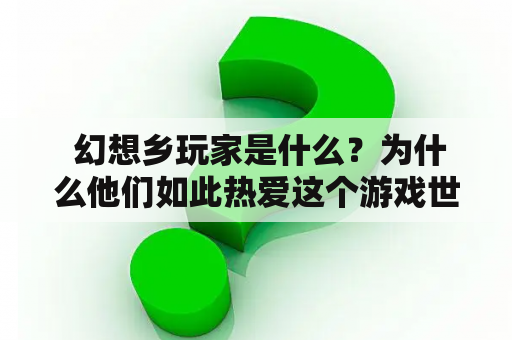 幻想乡玩家是什么？为什么他们如此热爱这个游戏世